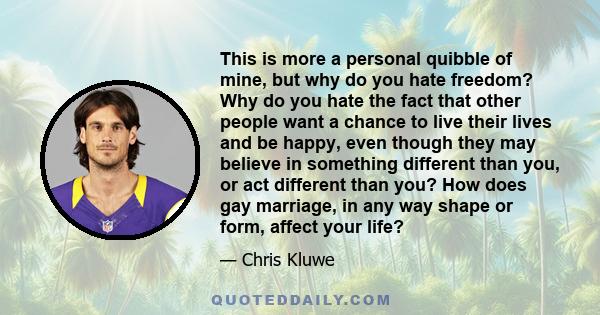 This is more a personal quibble of mine, but why do you hate freedom? Why do you hate the fact that other people want a chance to live their lives and be happy, even though they may believe in something different than you, or act different than you? How does gay marriage, in any way shape or form, affect your life?

— Chris Kluwe

QUOTEDDAILY.COM